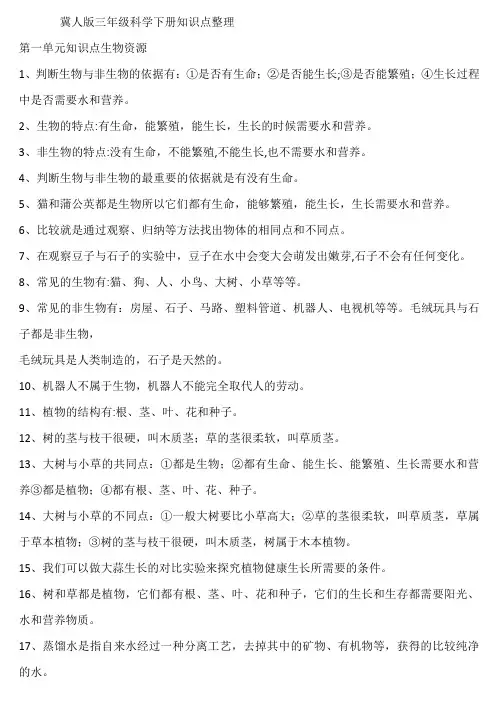 冀人版三年级科学下册知识点整理

第一单元知识点生物资源

1、判断生物与非生物的依据有：①是否有生命；②是否能生长;③是否能繁殖；④生长过程中是否需要水和营养。

2、生物的特点:有生命，能繁殖，能生长，生长的时候需要水和营养。

3、非生物的特点:没有生命，不能繁殖,不能生长,也不需要水和营养。

4、判断生物与非生物的最重要的依据就是有没有生命。

5、猫和蒲公英都是生物所以它们都有生命，能够繁殖，能生长，生长需要水和营养。

6、比较就是通过观察、归纳等方法找出物体的相同点和不同点。

7、在观察豆子与石子的实验中，豆子在水中会变大会萌发出嫩芽,石子不会有任何变化。

8、常见的生物有:猫、狗、人、小鸟、大树、小草等等。

9、常见的非生物有：房屋、石子、马路、塑料管道、机器人、电视机等等。毛绒玩具与石子都是非生物，

毛绒玩具是人类制造的，石子是天然的。

10、机器人不属于生物，机器人不能完全取代人的劳动。

11、植物的结构有:根、茎、叶、花和种子。

12、树的茎与枝干很硬，叫木质茎；草的茎很柔软，叫草质茎。

13、大树与小草的共同点：①都是生物；②都有生命、能生长、能繁殖、生长需要水和营养③都是植物；④都有根、茎、叶、花、种子。

14、大树与小草的不同点：①一般大树要比小草高大；②草的茎很柔软，叫草质茎，草属于草本植物；③树的茎与枝干很硬，叫木质茎，树属于木本植物。

15、我们可以做大蒜生长的对比实验来探究植物健康生长所需要的条件。

16、树和草都是植物，它们都有根、茎、叶、花和种子，它们的生长和生存都需要阳光、水和营养物质。

17、蒸馏水是指自来水经过一种分离工艺，去掉其中的矿物、有机物等，获得的比较纯净的水。